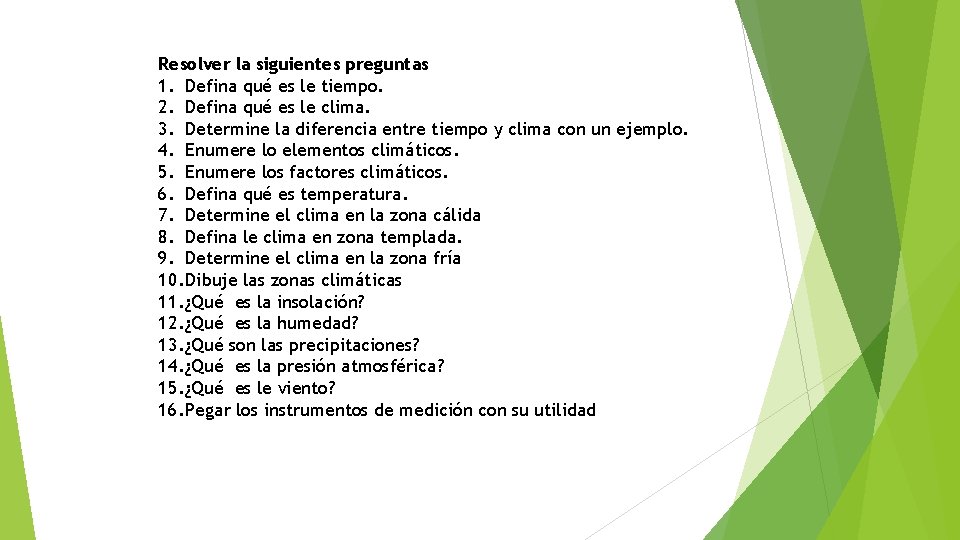 Resolver la siguientes preguntas
1. Defina qué es le tiempo.
2. Defina qué es le clima.
3. Determine la diferencia entre tiempo y clima con un ejemplo.
4. Enumere lo elementos climáticos.
5. Enumere los factores climáticos.
6. Defina qué es temperatura.
7. Determine el clima en la zona cálida
8. Defina le clima en zona templada.
9. Determine el clima en la zona fría
10.Dibuje las zonas climáticas
11.¿Qué es la insolación?
12.¿Qué es la humedad?
13.¿Qué son las precipitaciones?
14.¿Qué es la presión atmosférica?
15.¿Qué es le viento?
16.Pegar los instrumentos de medición con su utilidad